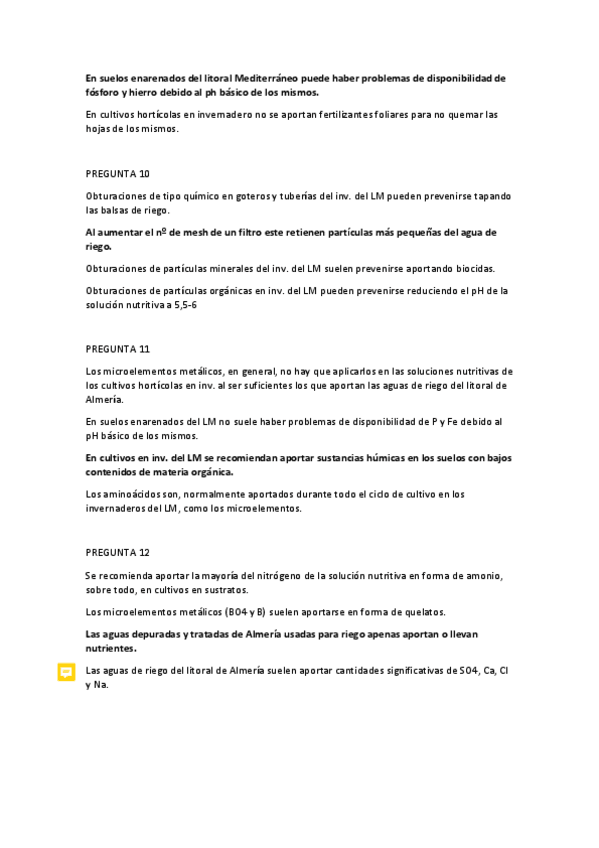 En suelos enarenados del litoral Mediterráneo puede haber problemas de disponibilidad de fósforo y hierro debido al ph básico de los mismos.

En cultivos hortícolas en invernadero no se aportan fertilizantes foliares para no quemar las hojas de los mismos.

PREGUNTA 10

Obturaciones de tipo químico en goteros y tuberías del inv. del LM pueden prevenirse tapando las balsas de riego.

Al aumentar el nº de mesh de un filtro este retienen partículas más pequeñas del agua de riego.

Obturaciones de partículas minerales del inv. del LM suelen prevenirse aportando biocidas.

Obturaciones de partículas orgánicas en inv. del LM pueden prevenirse reduciendo el pH de la solución nutritiva a 5,5-6

PREGUNTA 11

Los microelementos metálicos, en general, no hay que aplicarlos en las soluciones nutritivas de los cultivos hortícolas en inv. al ser suficientes los que aportan las aguas de riego del litoral de Almería.

En suelos enarenados del LM no suele haber problemas de disponibilidad de P y Fe debido al pH básico de los mismos.

En cultivos en inv. del LM se recomiendan aportar sustancias húmicas en los suelos con bajos contenidos de materia orgánica.

Los aminoácidos son, normalmente aportados durante todo el ciclo de cultivo en los invernaderos del LM, como los microelementos.

PREGUNTA 12

Se recomienda aportar la mayoría del nitrógeno de la solución nutritiva en forma de amonio, sobre todo, en cultivos en sustratos.

Los microelementos metálicos (BO4 y B) suelen aportarse en forma de quelatos.

Las aguas depuradas y tratadas de Almería usadas para riego apenas aportan o llevan nutrientes.

Las aguas de riego del litoral de Almería suelen aportar cantidades significativas de SO4, Ca, Cl y Na.